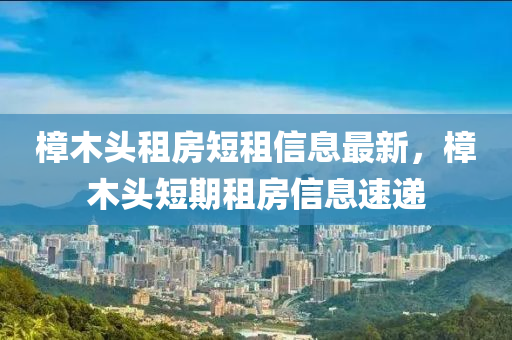 樟木头租房短租信息最新，樟木头短期租房信息速递